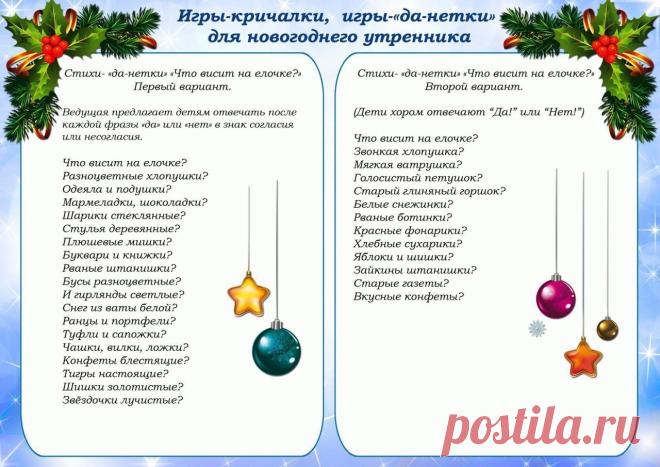 Игры-кричалки, игры-«да-нетки» для новогоднего утренника

Стихи- «да-нетки» «Что висит на елочке?»
Первый вариант.

Ведущая предлагает детям отвечать после каждой фразы «да» или «нет» в знак согласия или несогласия.

Что висит на елочке?
Разноцветные хлопушки?
Одеяла и подушки?
Мармеладки, шоколадки?
Шарики стеклянные?
Стулья деревянные?
Плюшевые мишки?
Буквари и книжки?
Рваные штанишки?
Бусы разноцветные?
И гирлянды светлые?
Снег из ваты белой?
Ранцы и портфели?
Туфли и сапожки?
Чашки, вилки, ложки?
Конфеты блестящие?
Тигры настоящие?
Шишки золотистые?
Звёздочки лучистые?

Стихи- «да-нетки» «Что висит на елочке?»
Второй вариант.

(Дети хором отвечают "Да!" или "Нет!")

Что висит на елочке?
Звонкая хлопушка?
Мягкая ватрушка?
Голосистый петушок?
Старый глиняный горшок?
Белые снежинки?
Рваные ботинки?
Красные фонарики?
Хлебные сухарики?
Яблоки и шишки?
Зайкины штанишки?
Старые газеты?
Вкусные конфеты?

postila.ru